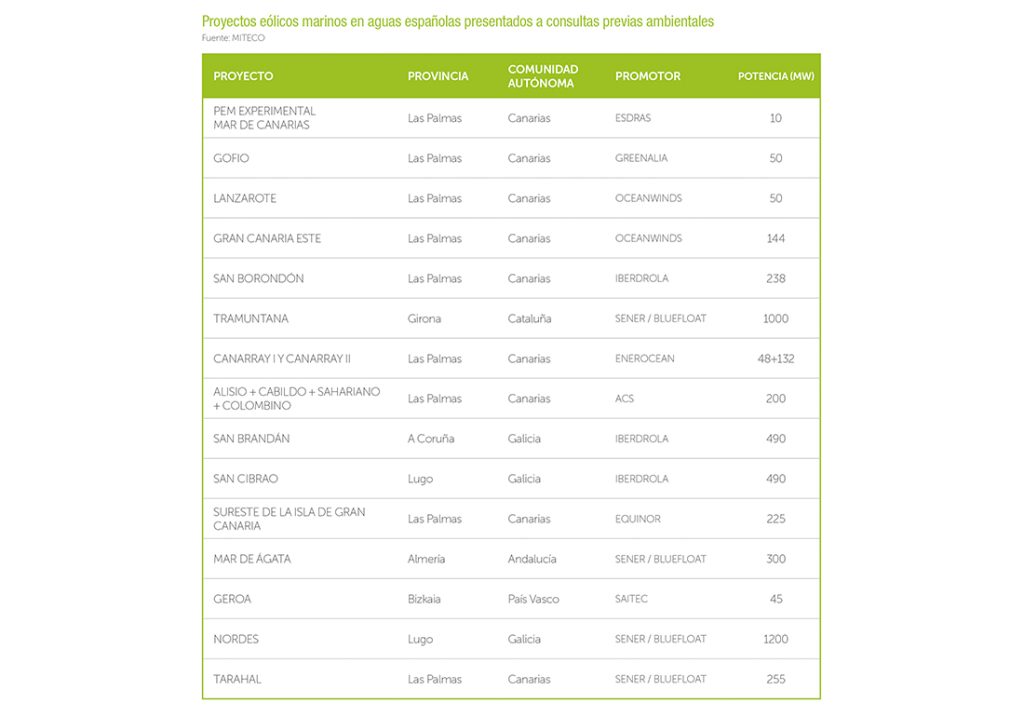 Proyectos eólicos marinos en aguas españolas presentados a consultas previas ambientales
Fuente: MITECO

| PROYECTO | PROVINCIA | COMUNIDAD AUTÓNOMA | PROMOTOR | POTENCIA (MW) |
|---|---|---|---|---|
| PEM EXPERIMENTAL MAR DE CANARIAS | Las Palmas | Canarias | ESDRAS | 10 |
| GOFIO | Las Palmas | Canarias | GREENALIA | 50 |
| LANZAROTE | Las Palmas | Canarias | OCEANWINDS | 50 |
| GRAN CANARIA ESTE | Las Palmas | Canarias | OCEANWINDS | 144 |
| SAN BORONDÓN | Las Palmas | Canarias | IBERDROLA | 238 |
| TRAMUNTANA | Girona | Cataluña | SENER / BLUEFLOAT | 1000 |
| CANARRAY I Y CANARRAY II | Las Palmas | Canarias | ENEROCEAN | 48+132 |
| ALISIO + CABILDO + SAHARIANO + COLOMBINO | Las Palmas | Canarias | ACS | 200 |
| SAN BRANDÁN | A Coruña | Galicia | IBERDROLA | 490 |
| SAN CIBRAO | Lugo | Galicia | IBERDROLA | 490 |
| SURESTE DE LA ISLA DE GRAN CANARIA | Las Palmas | Canarias | EQUINOR | 225 |
| MAR DE ÁGATA | Almería | Andalucía | SENER / BLUEFLOAT | 300 |
| GEROA | Bizkaia | País Vasco | SAITEC | 45 |
| NORDES | Lugo | Galicia | SENER / BLUEFLOAT | 1200 |
| TARAHAL | Las Palmas | Canarias | SENER / BLUEFLOAT | 255 |